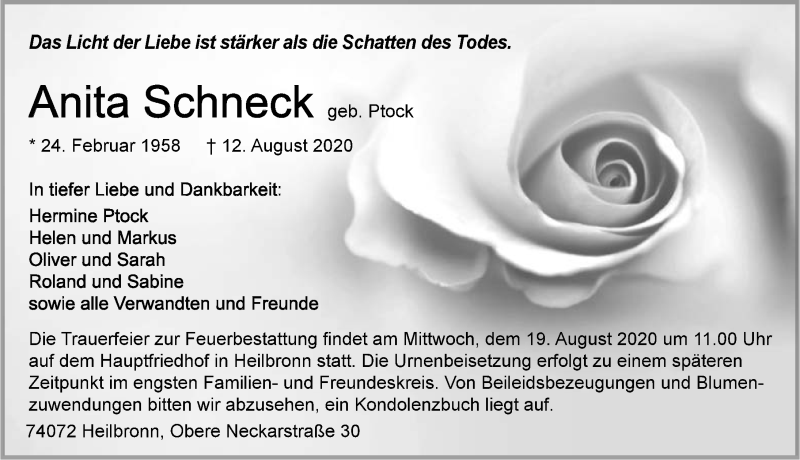 Das Licht der Liebe ist stärker als die Schatten des Todes.

Anita Schneck geb. Ptock

* 24. Februar 1958 † 12. August 2020

In tiefer Liebe und Dankbarkeit:
Hermine Ptock
Helen und Markus
Oliver und Sarah
Roland und Sabine
sowie alle Verwandten und Freunde

Die Trauerfeier zur Feuerbestattung findet am Mittwoch, dem 19. August 2020 um 11.00 Uhr auf dem Hauptfriedhof in Heilbronn statt. Die Urnenbeisetzung erfolgt zu einem späteren Zeitpunkt im engsten Familien- und Freundeskreis. Von Beileidsbezeugungen und Blumenzuwendungen bitten wir abzusehen, ein Kondolenzbuch liegt auf.

74072 Heilbronn, Obere Neckarstraße 30